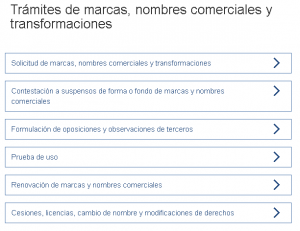 Trámites de marcas, nombres comerciales y transformaciones

Solicitud de marcas, nombres comerciales y transformaciones

Contestación a suspensos de forma o fondo de marcas y nombres comerciales

Formulación de oposiciones y observaciones de terceros

Prueba de uso

Renovación de marcas y nombres comerciales

Cesiones, licencias, cambio de nombre y modificaciones de derechos